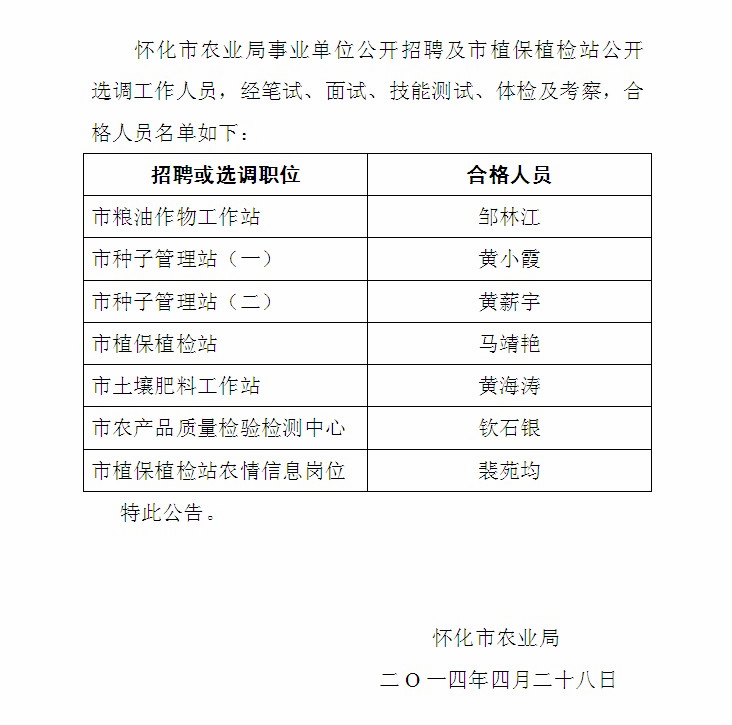 怀化市农业局事业单位公开招聘及市植保植检站公开选调工作人员，经笔试、面试、技能测试、体检及考察，合格人员名单如下：

| 招聘或选调职位 | 合格人员 |
|---|---|
| 市粮油作物工作站 | 邹林江 |
| 市种子管理站（一） | 黄小霞 |
| 市种子管理站（二） | 黄薪宇 |
| 市植保植检站 | 马靖艳 |
| 市土壤肥料工作站 | 黄海涛 |
| 市农产品质量检验检测中心 | 钦石银 |
| 市植保植检站农情信息岗位 | 裴苑均 |

特此公告。

怀化市农业局

二〇一四年四月二十八日